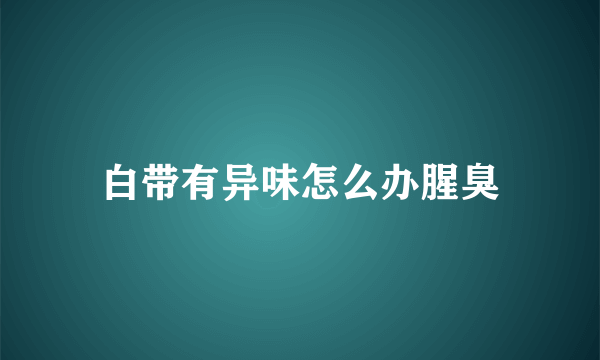 白带有异味怎么办腥臭